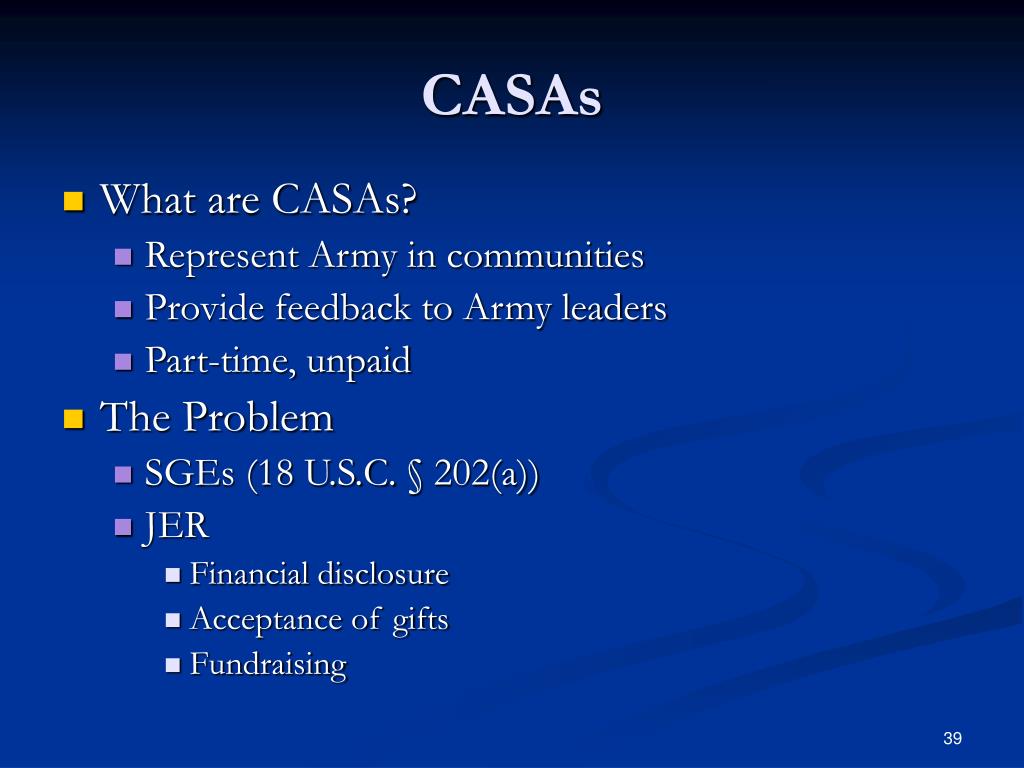 CASAs

What are CASAs?
Represent Army in communities
Provide feedback to Army leaders
Part-time, unpaid

The Problem
SGEs (18 U.S.C. § 202(a))
JER
Financial disclosure
Acceptance of gifts
Fundraising

39